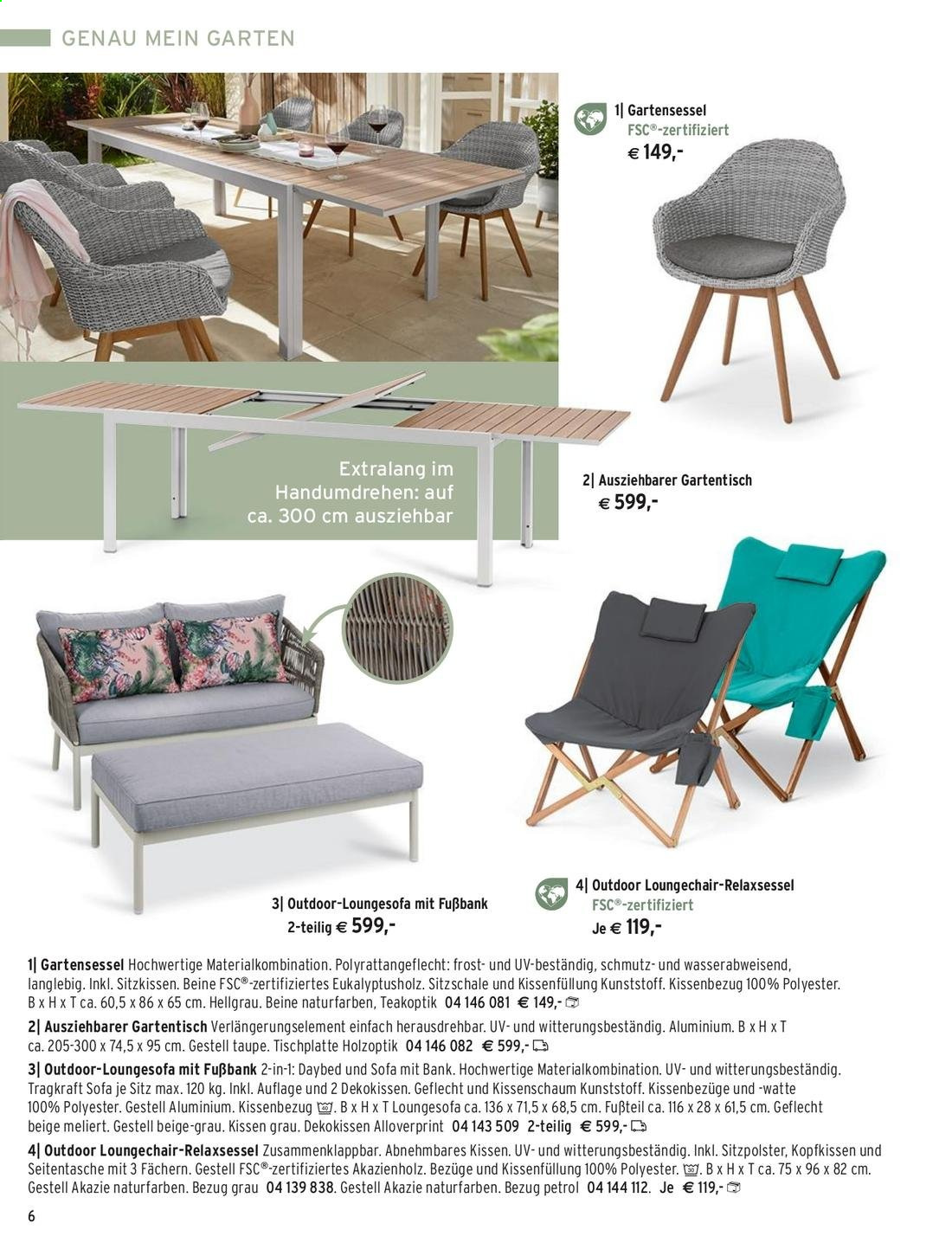 GENAU MEIN GARTEN

1| Gartensessel
FSC®-zertifiziert
€ 149,-

Extralang im Handumdrehen: auf ca. 300 cm ausziehbar

2| Ausziehbarer Gartentisch
€ 599,-

3| Outdoor-Loungesofa mit Fußbank
2-teilig € 599,-

4| Outdoor Loungechair-Relaxsessel
FSC®-zertifiziert
Je € 119,-

1| Gartensessel Hochwertige Materialkombination. Polyrattangeflecht: frost- und UV-beständig, schmutz- und wasserabweisend, langlebig. Inkl. Sitzkissen. Beine FSC®-zertifiziertes Eukalyptusholz. Sitzschale und Kissenfüllung Kunststoff. Kissenbezug 100% Polyester. B x H x T ca. 60,5 x 86 x 65 cm. Hellgrau. Beine naturfarben, Teakoptik 04 146 081 € 149,-

2| Ausziehbarer Gartentisch Verlängerungselement einfach herausdrehbar. UV- und witterungsbeständig. Aluminium. B x H x T ca. 205-300 x 74,5 x 95 cm. Gestell taupe. Tischplatte Holzoptik 04 146 082 € 599,-

3| Outdoor-Loungesofa mit Fußbank 2-in-1: Daybed und Sofa mit Bank. Hochwertige Materialkombination. UV- und witterungsbeständig. Tragkraft Sofa je Sitz max. 120 kg. Inkl. Auflage und 2 Dekokissen. Geflecht und Kissenschaum Kunststoff. Kissenbezüge und -watte 100% Polyester. Gestell Aluminium. Kissenbezug . B x H x T Loungesofa ca. 136 x 71,5 x 68,5 cm. Fußteil ca. 116 x 28 x 61,5 cm. Geflecht beige meliert. Gestell beige-grau. Kissen grau. Dekokissen Alloverprint 04 143 509 2-teilig € 599,-

4| Outdoor Loungechair-Relaxsessel Zusammenklappbar. Abnehmbares Kissen. UV- und witterungsbeständig. Inkl. Sitzpolster, Kopfkissen und Seitentasche mit 3 Fächern. Gestell FSC®-zertifiziertes Akazienholz. Bezüge und Kissenfüllung 100% Polyester. . B x H x T ca. 75 x 96 x 82 cm. Gestell Akazie naturfarben. Bezug grau 04 139 838. Gestell Akazie naturfarben. Bezug petrol 04 144 112. Je € 119,-

6